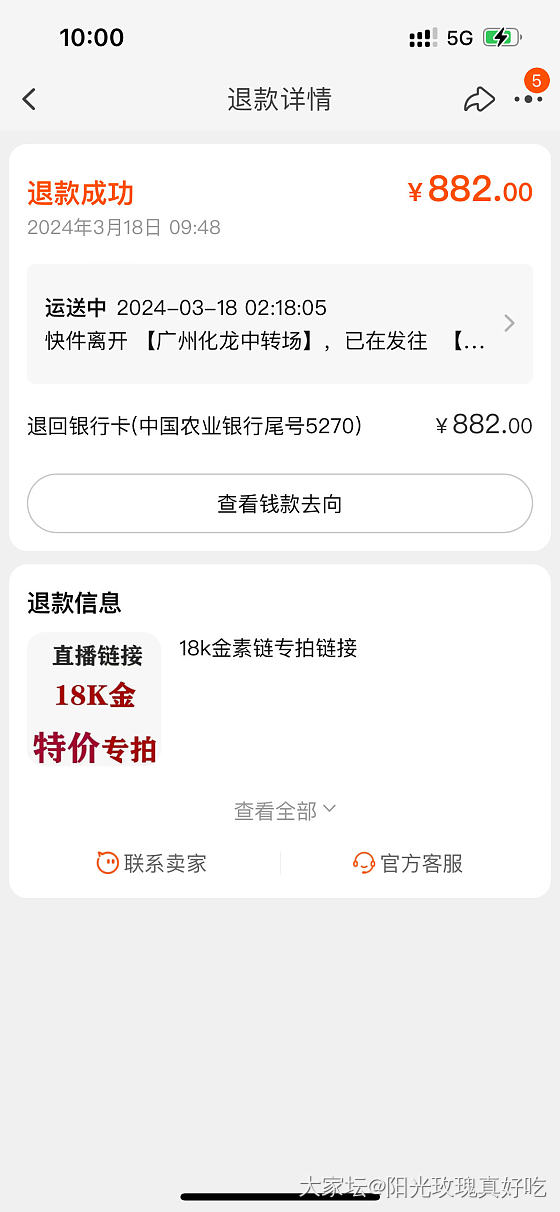 10:00
5G

退款详情
5

退款成功
¥882.00
2024年3月18日 09:48

运送中 2024-03-18 02:18:05
快件离开 【广州化龙中转场】，已在发往 【...

退回银行卡(中国农业银行尾号5270)
¥882.00

查看钱款去向

退款信息

直播链接
18K金
特价专拍

18k金素链专拍链接

查看全部

联系卖家
官方客服

大家坛@阳光玫瑰真好吃